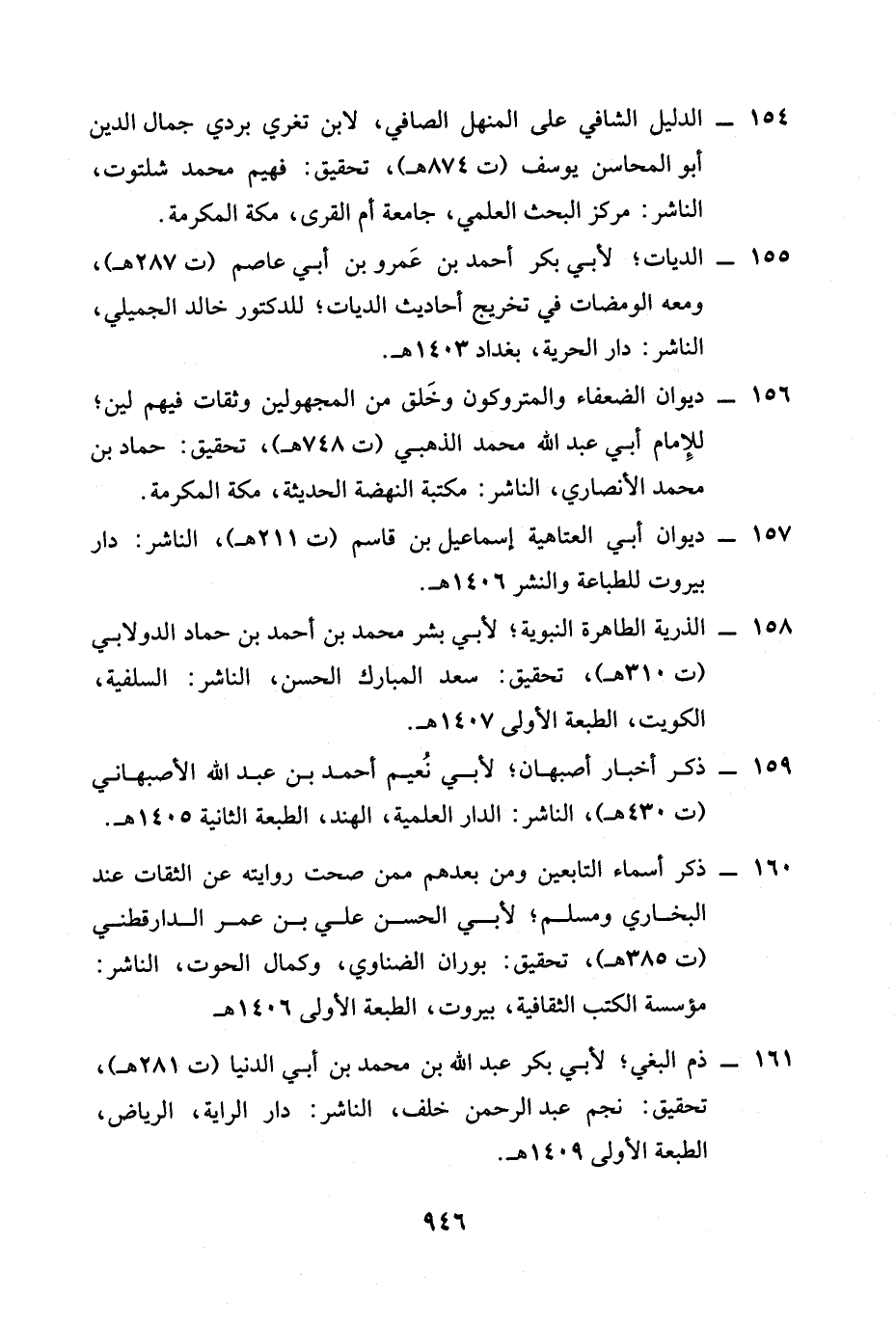 ١٥٤ ــ الدليل الشافي على المنهل الصافي، لابن تغري بردي جمال الدين أبو المحاسن يوسف (ت ٨٧٤هـ)، تحقيق: فهيم محمد شلتوت، الناشر: مركز البحث العلمي، جامعة أم القرى، مكة المكرمة.

١٥٥ ــ الديات؛ لأبي بكر أحمد بن عَمرو بن أبي عاصم (ت ٢٨٧هـ)، ومعه الومضات في تخريج أحاديث الديات؛ للدكتور خالد الجميلي، الناشر: دار الحرية، بغداد ١٤٠٣هـ.

١٥٦ ــ ديوان الضعفاء والمتروكون وخَلق من المجهولين وثقات فيهم لين؛ للإمام أبي عبد الله محمد الذهبي (ت ٧٤٨هـ)، تحقيق: حماد بن محمد الأنصاري، الناشر: مكتبة النهضة الحديثة، مكة المكرمة.

١٥٧ ــ ديوان أبي العتاهية إسماعيل بن قاسم (ت ٢١١هـ)، الناشر: دار بيروت للطباعة والنشر ١٤٠٦هـ.

١٥٨ ــ الذرية الطاهرة النبوية؛ لأبي بشر محمد بن أحمد بن حماد الدولابي (ت ٣١٠هـ)، تحقيق: سعد المبارك الحسن، الناشر: السلفية، الكويت، الطبعة الأولى ١٤٠٧هـ.

١٥٩ ــ ذكر أخبار أصبهان؛ لأبي نُعيم أحمد بن عبد الله الأصبهاني (ت ٤٣٠هـ)، الناشر: الدار العلمية، الهند، الطبعة الثانية ١٤٠٥هـ.

١٦٠ ــ ذكر أسماء التابعين ومن بعدهم ممن صحت روايته عن الثقات عند البخاري ومسلم؛ لأبي الحسن علي بن عمر الدارقطني (ت ٣٨٥هـ)، تحقيق: بوران الضناوي، وكمال الحوت، الناشر: مؤسسة الكتب الثقافية، بيروت، الطبعة الأولى ١٤٠٦هـ

١٦١ ــ ذم البغي؛ لأبي بكر عبد الله بن محمد بن أبي الدنيا (ت ٢٨١هـ)، تحقيق: نجم عبد الرحمن خلف، الناشر: دار الراية، الرياض، الطبعة الأولى ١٤٠٩هـ.

٩٤٦